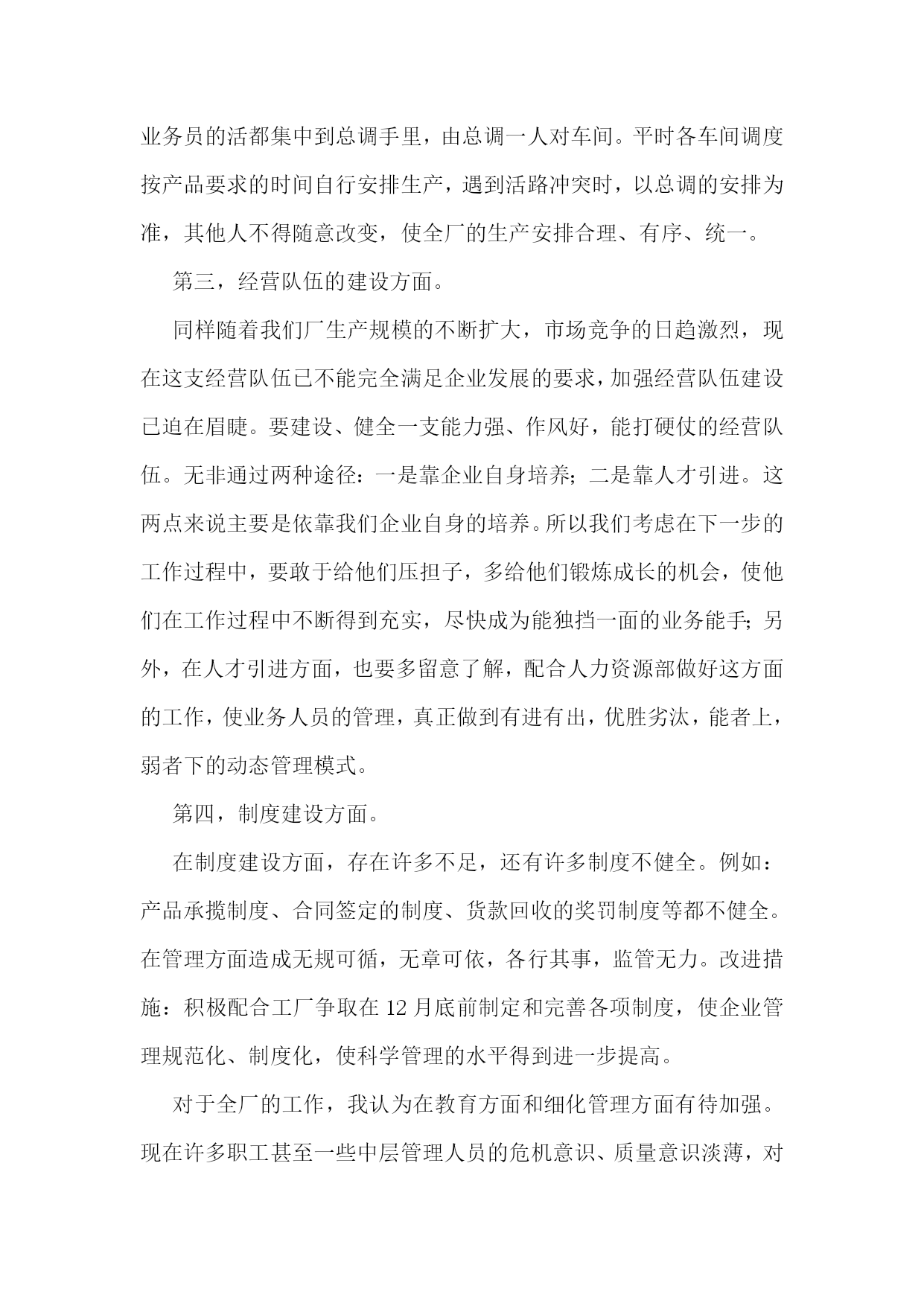 业务员的活都集中到总调手里，由总调一人对车间。平时各车间调度按产品要求的时间自行安排生产，遇到活路冲突时，以总调的安排为准，其他人不得随意改变，使全厂的生产安排合理、有序、统一。

第三，经营队伍的建设方面。

同样随着我们厂生产规模的不断扩大，市场竞争的日趋激烈，现在这支经营队伍已不能完全满足企业发展的要求，加强经营队伍建设已迫在眉睫。要建设、健全一支能力强、作风好，能打硬仗的经营队伍。无非通过两种途径：一是靠企业自身培养；二是靠人才引进。这两点来说主要是依靠我们企业自身的培养。所以我们考虑在下一步的工作过程中，要敢于给他们压担子，多给他们锻炼成长的机会，使他们在工作过程中不断得到充实，尽快成为能独挡一面的业务能手；另外，在人才引进方面，也要多留意了解，配合人力资源部做好这方面的工作，使业务人员的管理，真正做到有进有出，优胜劣汰，能者上，弱者下的动态管理模式。

第四，制度建设方面。

在制度建设方面，存在许多不足，还有许多制度不健全。例如：产品承揽制度、合同签定的制度、货款回收的奖罚制度等都不健全。在管理方面造成无规可循，无章可依，各行其事，监管无力。改进措施：积极配合工厂争取在12月底前制定和完善各项制度，使企业管理规范化、制度化，使科学管理的水平得到进一步提高。

对于全厂的工作，我认为在教育方面和细化管理方面有待加强。现在许多职工甚至一些中层管理人员的危机意识、质量意识淡薄，对